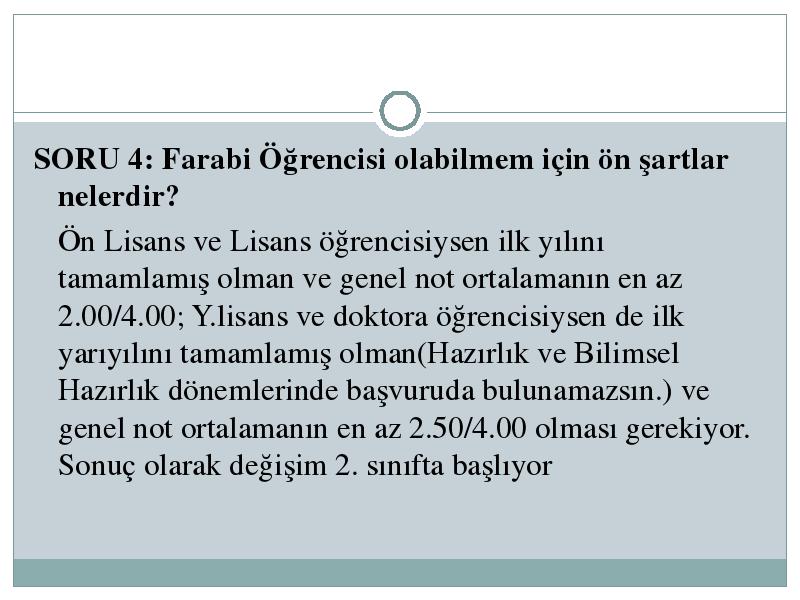 SORU 4: Farabi Öğrencisi olabilmem için ön şartlar nelerdir?

Ön Lisans ve Lisans öğrencisiysen ilk yılını tamamlamış olman ve genel not ortalamanın en az 2.00/4.00; Y.lisans ve doktora öğrencisiysen de ilk yarıyılını tamamlamış olman(Hazırlık ve Bilimsel Hazırlık dönemlerinde başvuruda bulunamazsın.) ve genel not ortalamanın en az 2.50/4.00 olması gerekiyor. Sonuç olarak değişim 2. sınıfta başlıyor